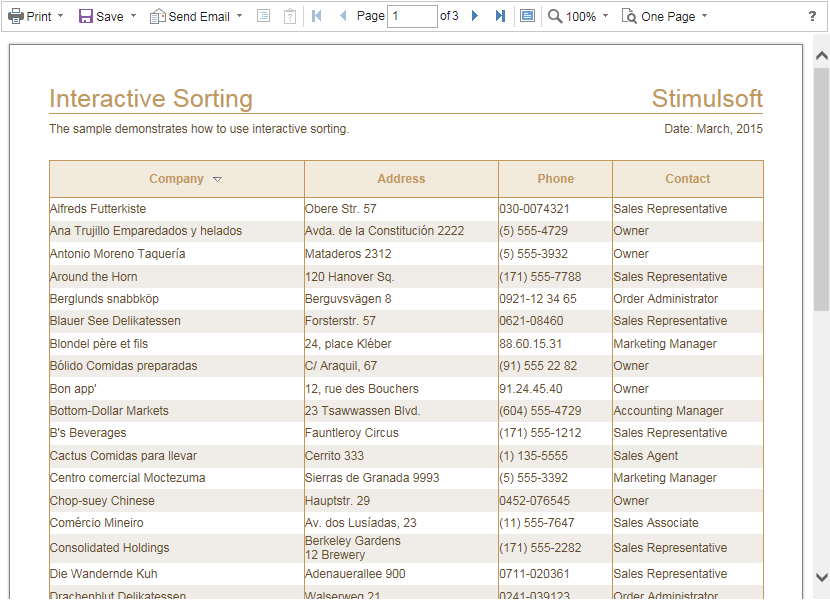 Print Save Send Email Page 1 of 3 100% One Page ?

Interactive Sorting
Stimulsoft

The sample demonstrates how to use interactive sorting.
Date: March, 2015

| Company | Address | Phone | Contact |
|---|---|---|---|
| Alfreds Futterkiste | Obere Str. 57 | 030-0074321 | Sales Representative |
| Ana Trujillo Emparedados y helados | Avda. de la Constitución 2222 | (5) 555-4729 | Owner |
| Antonio Moreno Taquería | Mataderos 2312 | (5) 555-3932 | Owner |
| Around the Horn | 120 Hanover Sq. | (171) 555-7788 | Sales Representative |
| Berglunds snabbköp | Berguvsvägen 8 | 0921-12 34 65 | Order Administrator |
| Blauer See Delikatessen | Forsterstr. 57 | 0621-08460 | Sales Representative |
| Blondel père et fils | 24, place Kléber | 88.60.15.31 | Marketing Manager |
| Bólido Comidas preparadas | C/ Araquil, 67 | (91) 555 22 82 | Owner |
| Bon app' | 12, rue des Bouchers | 91.24.45.40 | Owner |
| Bottom-Dollar Markets | 23 Tsawwassen Blvd. | (604) 555-4729 | Accounting Manager |
| B's Beverages | Fauntleroy Circus | (171) 555-1212 | Sales Representative |
| Cactus Comidas para llevar | Cerrito 333 | (1) 135-5555 | Sales Agent |
| Centro comercial Moctezuma | Sierras de Granada 9993 | (5) 555-3392 | Marketing Manager |
| Chop-suey Chinese | Hauptstr. 29 | 0452-076545 | Owner |
| Comércio Mineiro | Av. dos Lusíadas, 23 | (11) 555-7647 | Sales Associate |
| Consolidated Holdings | Berkeley Gardens 12 Brewery | (171) 555-2282 | Sales Representative |
| Die Wandernde Kuh | Adenauerallee 900 | 0711-020361 | Sales Representative |
| Drachenblut Delikatessen | Walserweg 21 | 0241-039123 | Order Administrator |